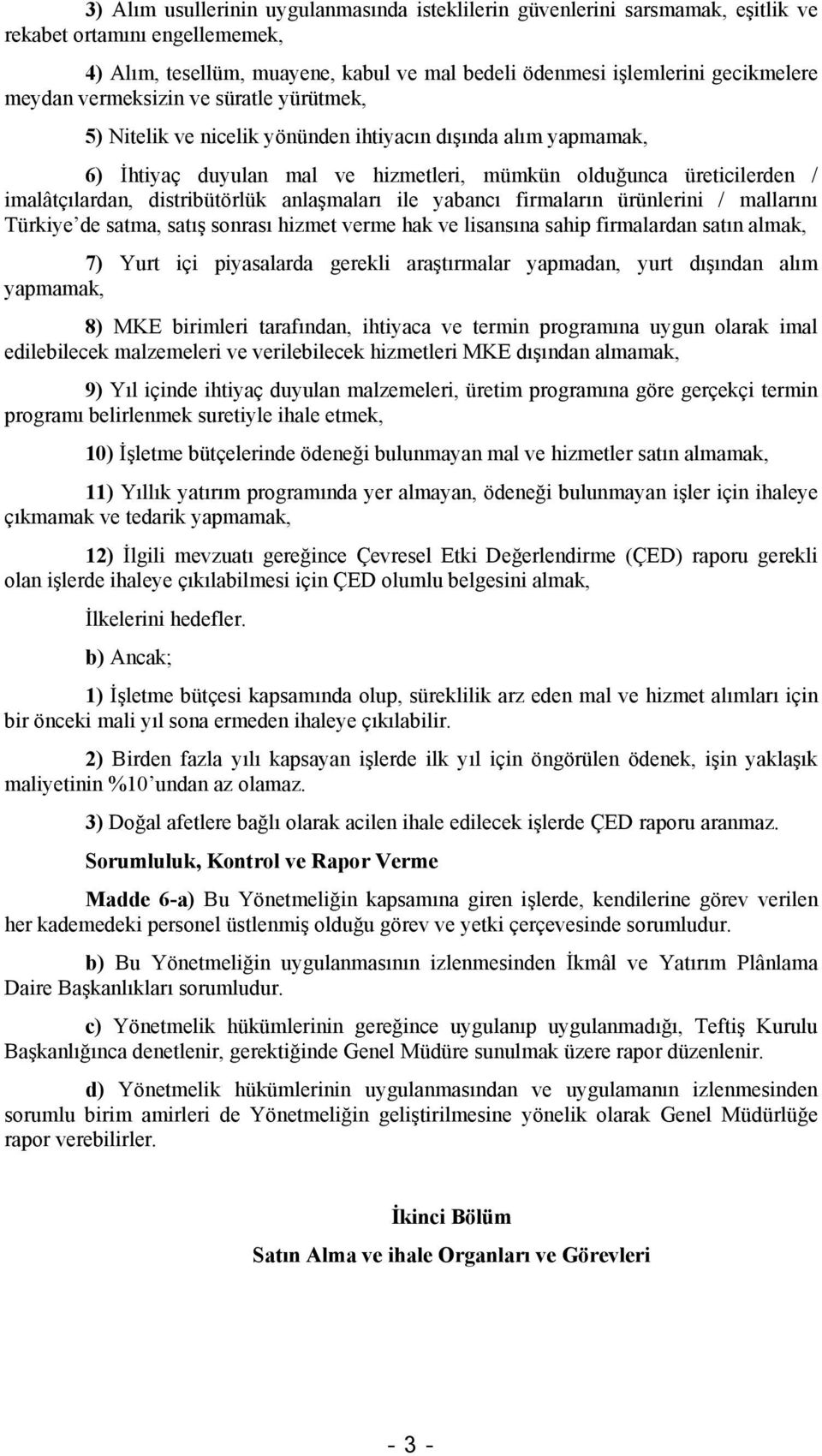 3) Alım usullerinin uygulanmasında isteklilerin güvenlerini sarsmamak, eşitlik ve rekabet ortamını engellememek,

4) Alım, tesellüm, muayene, kabul ve mal bedeli ödenmesi işlemlerini gecikmelere meydan vermeksizin ve süratle yürütmek,

5) Nitelik ve nicelik yönünden ihtiyacın dışında alım yapmamak,

6) İhtiyaç duyulan mal ve hizmetleri, mümkün olduğunca üreticilerden / imalâtçılardan, distribütörlük anlaşmaları ile yabancı firmaların ürünlerini / mallarını Türkiye'de satma, satış sonrası hizmet verme hak ve lisansına sahip firmalardan satın almak,

7) Yurt içi piyasalarda gerekli araştırmalar yapmadan, yurt dışından alım yapmamak,

8) MKE birimleri tarafından, ihtiyaca ve termin programına uygun olarak imal edilebilecek malzemeleri ve verilebilecek hizmetleri MKE dışından almamak,

9) Yıl içinde ihtiyaç duyulan malzemeleri, üretim programına göre gerçekçi termin programı belirlenmek suretiyle ihale etmek,

10) İşletme bütçelerinde ödeneği bulunmayan mal ve hizmetler satın almamak,

11) Yıllık yatırım programında yer almayan, ödeneği bulunmayan işler için ihaleye çıkmamak ve tedarik yapmamak,

12) İlgili mevzuatı gereğince Çevresel Etki Değerlendirme (ÇED) raporu gerekli olan işlerde ihaleye çıkılabilmesi için ÇED olumlu belgesini almak,

İlkelerini hedefler.

b) Ancak;

1) İşletme bütçesi kapsamında olup, süreklilik arz eden mal ve hizmet alımları için bir önceki mali yıl sona ermeden ihaleye çıkılabilir.

2) Birden fazla yılı kapsayan işlerde ilk yıl için öngörülen ödenek, işin yaklaşık maliyetinin %10'undan az olamaz.

3) Doğal afetlere bağlı olarak acilen ihale edilecek işlerde ÇED raporu aranmaz.

Sorumluluk, Kontrol ve Rapor Verme

Madde 6-a) Bu Yönetmeliğin kapsamına giren işlerde, kendilerine görev verilen her kademedeki personel üstlenmiş olduğu görev ve yetki çerçevesinde sorumludur.

b) Bu Yönetmeliğin uygulanmasının izlenmesinden İkmâl ve Yatırım Plânlama Daire Başkanlıkları sorumludur.

c) Yönetmelik hükümlerinin gereğince uygulanıp uygulanmadığı, Teftiş Kurulu Başkanlığınca denetlenir, gerektiğinde Genel Müdüre sunulmak üzere rapor düzenlenir.

d) Yönetmelik hükümlerinin uygulanmasından ve uygulamanın izlenmesinden sorumlu birim amirleri de Yönetmeliğin geliştirilmesine yönelik olarak Genel Müdürlüğe rapor verebilirler.

İkinci Bölüm

Satın Alma ve ihale Organları ve Görevleri

- 3 -